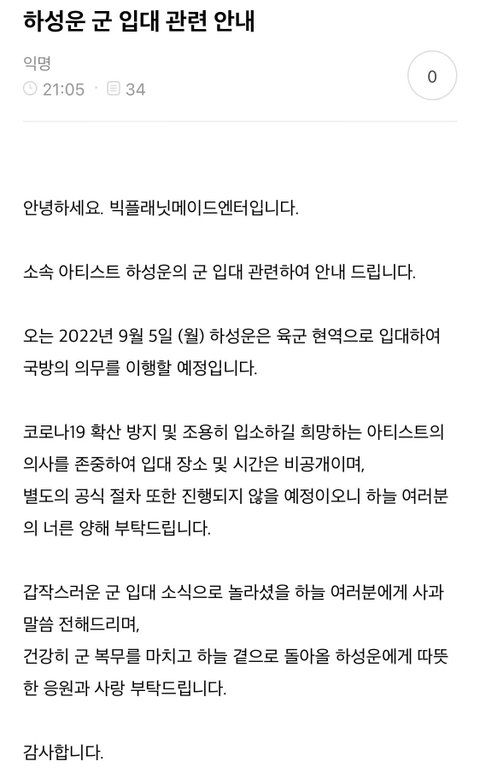 하성운 군 입대 관련 안내

익명
21:05 · 34

0

안녕하세요. 빅플래닛메이드엔터입니다.

소속 아티스트 하성운의 군 입대 관련하여 안내 드립니다.

오는 2022년 9월 5일 (월) 하성운은 육군 현역으로 입대하여 국방의 의무를 이행할 예정입니다.

코로나19 확산 방지 및 조용히 입소하길 희망하는 아티스트의 의사를 존중하여 입대 장소 및 시간은 비공개이며,
별도의 공식 절차 또한 진행되지 않을 예정이오니 하늘 여러분의 너른 양해 부탁드립니다.

갑작스러운 군 입대 소식으로 놀라셨을 하늘 여러분에게 사과 말씀 전해드리며,
건강히 군 복무를 마치고 하늘 곁으로 돌아올 하성운에게 따뜻한 응원과 사랑 부탁드립니다.

감사합니다.